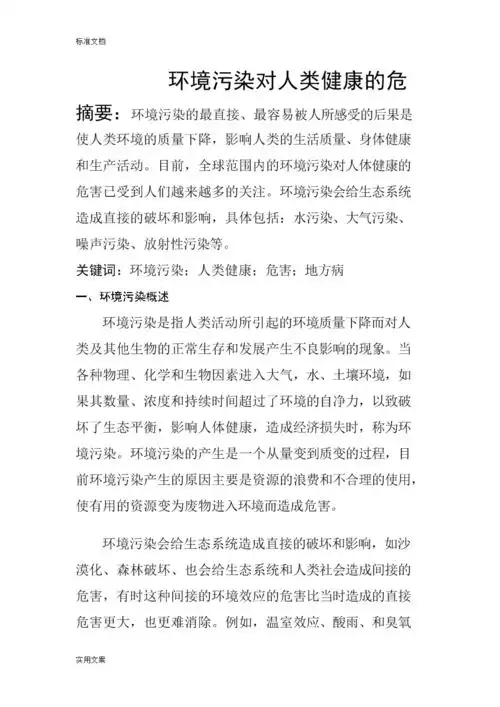 标准文档

环境污染对人类健康的危

摘要：环境污染的最直接、最容易被人所感受的后果是使人类环境的质量下降，影响人类的生活质量、身体健康和生产活动。目前，全球范围内的环境污染对人体健康的危害已受到人们越来越多的关注。环境污染会给生态系统造成直接的破坏和影响，具体包括：水污染、大气污染、噪声污染、放射性污染等。

关键词：环境污染；人类健康；危害；地方病

一、环境污染概述

环境污染是指人类活动所引起的环境质量下降而对人类及其他生物的正常生存和发展产生不良影响的现象。当各种物理、化学和生物因素进入大气，水、土壤环境，如果其数量、浓度和持续时间超过了环境的自净力，以致破坏了生态平衡，影响人体健康，造成经济损失时，称为环境污染。环境污染的产生是一个从量变到质变的过程，目前环境污染产生的原因主要是资源的浪费和不合理的使用，使有用的资源变为废物进入环境而造成危害。

环境污染会给生态系统造成直接的破坏和影响，如沙漠化、森林破坏、也会给生态系统和人类社会造成间接的危害，有时这种间接的环境效应的危害比当时造成的直接危害更大，也更难消除。例如，温室效应、酸雨、和臭氧

实用文案